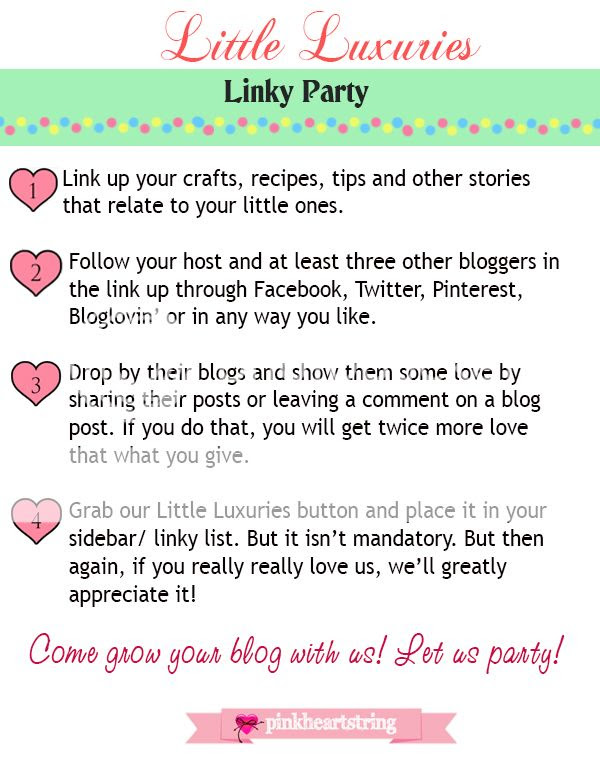 Little Luxuries

Linky Party

1 Link up your crafts, recipes, tips and other stories that relate to your little ones.

2 Follow your host and at least three other bloggers in the link up through Facebook, Twitter, Pinterest, Bloglovin' or in any way you like.

3 Drop by their blogs and show them some love by sharing their posts or leaving a comment on a blog post. If you do that, you will get twice more love that what you give.

4 Grab our Little Luxuries button and place it in your sidebar/ linky list. But it isn't mandatory. But then again, if you really really love us, we'll greatly appreciate it!

Come grow your blog with us! Let us party!

pinkheartstring